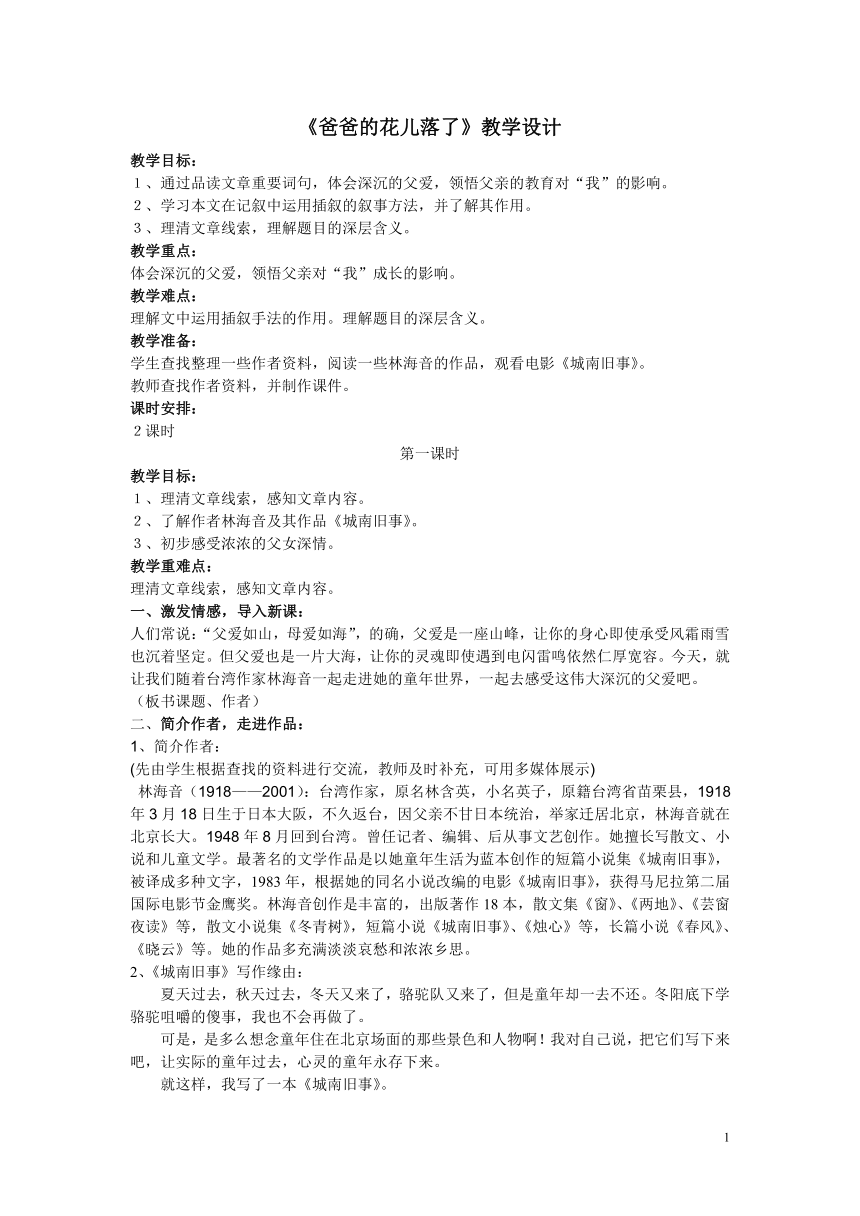 《爸爸的花儿落了》教学设计

教学目标：
１、通过品读文章重要词句，体会深沉的父爱，领悟父亲的教育对“我”的影响。
２、学习本文在记叙中运用插叙的叙事方法，并了解其作用。
３、理清文章线索，理解题目的深层含义。

教学重点：
体会深沉的父爱，领悟父亲对“我”成长的影响。

教学难点：
理解文中运用插叙手法的作用。理解题目的深层含义。

教学准备：
学生查找整理一些作者资料，阅读一些林海音的作品，观看电影《城南旧事》。
教师查找作者资料，并制作课件。

课时安排：
２课时

第一课时

教学目标：
１、理清文章线索，感知文章内容。
２、了解作者林海音及其作品《城南旧事》。
３、初步感受浓浓的父女深情。

教学重难点：
理清文章线索，感知文章内容。

一、激发情感，导入新课：
人们常说：“父爱如山，母爱如海”，的确，父爱是一座山峰，让你的身心即使承受风霜雨雪也沉着坚定。但父爱也是一片大海，让你的灵魂即使遇到电闪雷鸣依然仁厚宽容。今天，就让我们随着台湾作家林海音一起走进她的童年世界，一起去感受这伟大深沉的父爱吧。
（板书课题、作者）

二、简介作者，走进作品：
1、简介作者：
(先由学生根据查找的资料进行交流，教师及时补充，可用多媒体展示)
林海音（1918——2001）：台湾作家，原名林含英，小名英子，原籍台湾省苗栗县，1918年3月18日生于日本大阪，不久返台，因父亲不甘日本统治，举家迁居北京，林海音就在北京长大。1948年8月回到台湾。曾任记者、编辑、后从事文艺创作。她擅长写散文、小说和儿童文学。最著名的文学作品是以她童年生活为蓝本创作的短篇小说集《城南旧事》，被译成多种文字，1983年，根据她的同名小说改编的电影《城南旧事》，获得马尼拉第二届国际电影节金鹰奖。林海音创作是丰富的，出版著作18本，散文集《窗》、《两地》、《芸窗夜读》等，散文小说集《冬青树》，短篇小说《城南旧事》、《烛心》等，长篇小说《春风》、《晓云》等。她的作品多充满淡淡哀愁和浓浓乡思。
2、《城南旧事》写作缘由：
夏天过去，秋天过去，冬天又来了，骆驼队又来了，但是童年却一去不还。冬阳底下学骆驼咀嚼的傻事，我也不会再做了。
可是，是多么想念童年住在北京场面的那些景色和人物啊！我对自己说，把它们写下来吧，让实际的童年过去，心灵的童年永存下来。
就这样，我写了一本《城南旧事》。

1